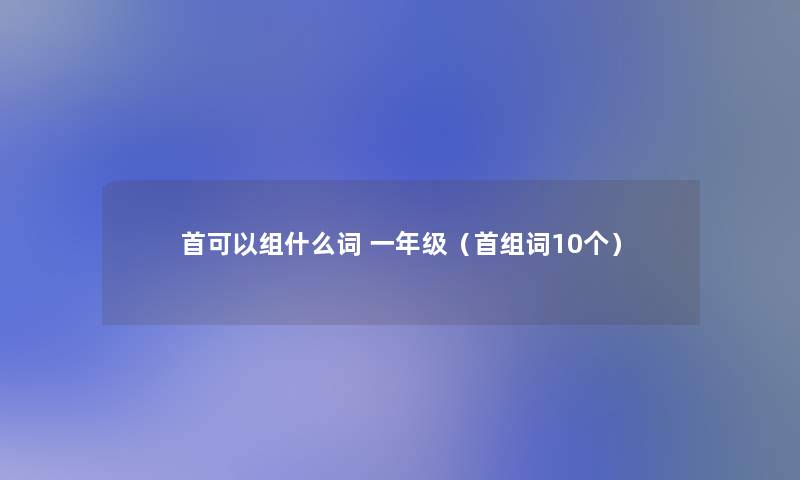 首可以组什么词 一年级（首组词10个）